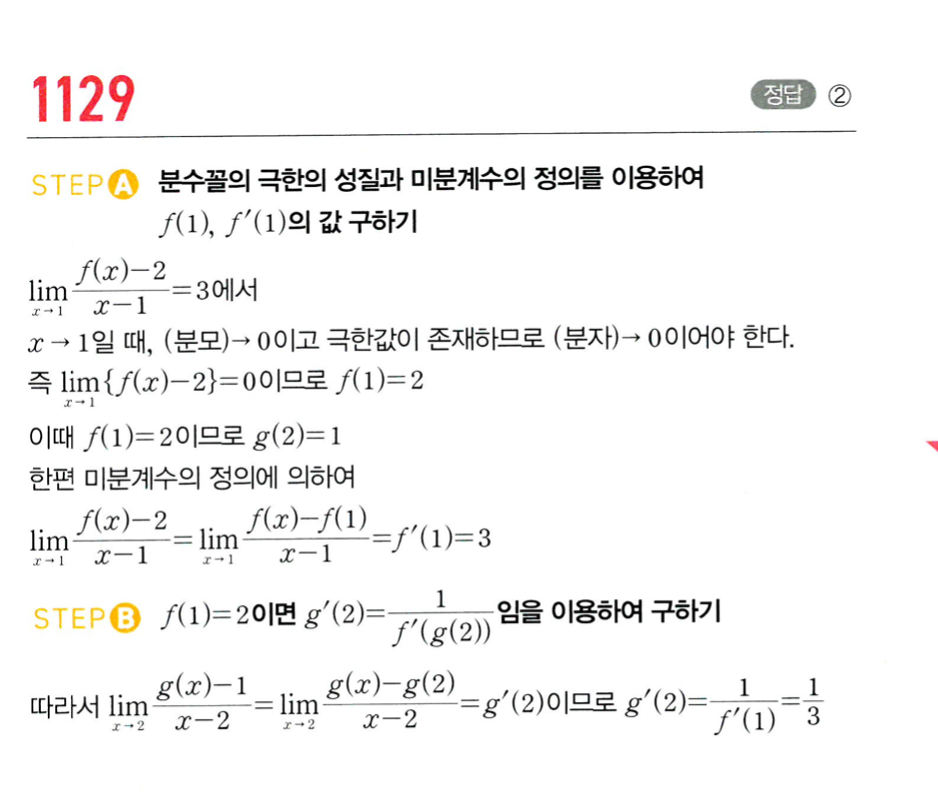 1129

정답 ②

STEP A 분수꼴의 극한의 성질과 미분계수의 정의를 이용하여 $f(1)$, $f'(1)$의 값 구하기

$\lim_{x \to 1} \frac{f(x)-2}{x-1}=3$에서

$x \to 1$일 때, (분모)$\to 0$이고 극한값이 존재하므로 (분자)$\to 0$이어야 한다.

즉 $\lim_{x \to 1}\{f(x)-2\}=0$이므로 $f(1)=2$

이때 $f(1)=2$이므로 $g(2)=1$

한편 미분계수의 정의에 의하여

$\lim_{x \to 1} \frac{f(x)-2}{x-1}=\lim_{x \to 1} \frac{f(x)-f(1)}{x-1}=f'(1)=3$

STEP B $f(1)=2$이면 $g'(2)=\frac{1}{f'(g(2))}$임을 이용하여 구하기

따라서 $\lim_{x \to 2} \frac{g(x)-1}{x-2}=\lim_{x \to 2} \frac{g(x)-g(2)}{x-2}=g'(2)$이므로 $g'(2)=\frac{1}{f'(1)}=\frac{1}{3}$